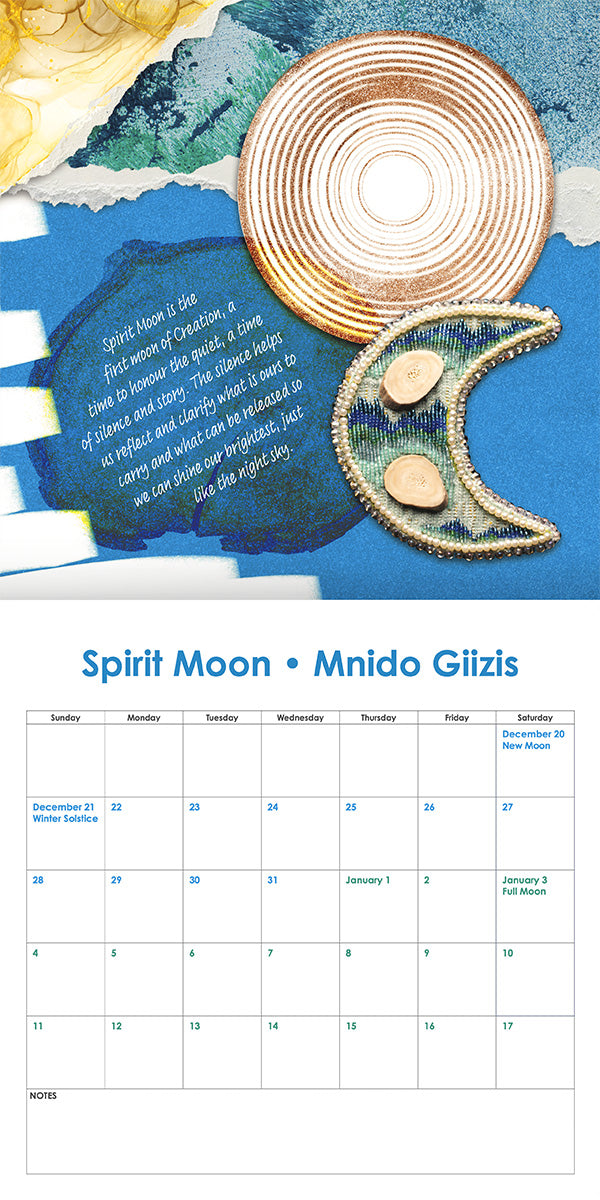 Spirit Moon is the first moon of Creation, a time to honour the quiet, a time of silence and story. The silence helps us reflect and clarify what is ours to carry and what can be released so we can shine our brightest, just like the night sky.

Spirit Moon • Mnido Giizis

| Sunday | Monday | Tuesday | Wednesday | Thursday | Friday | Saturday |
|---|---|---|---|---|---|---|
| | | | | | | December 20 New Moon |
| December 21 Winter Solstice | 22 | 23 | 24 | 25 | 26 | 27 |
| 28 | 29 | 30 | 31 | January 1 | 2 | January 3 Full Moon |
| 4 | 5 | 6 | 7 | 8 | 9 | 10 |
| 11 | 12 | 13 | 14 | 15 | 16 | 17 |

NOTES